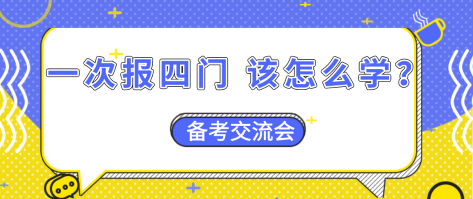 一次报四门 该怎么学？

备考交流会